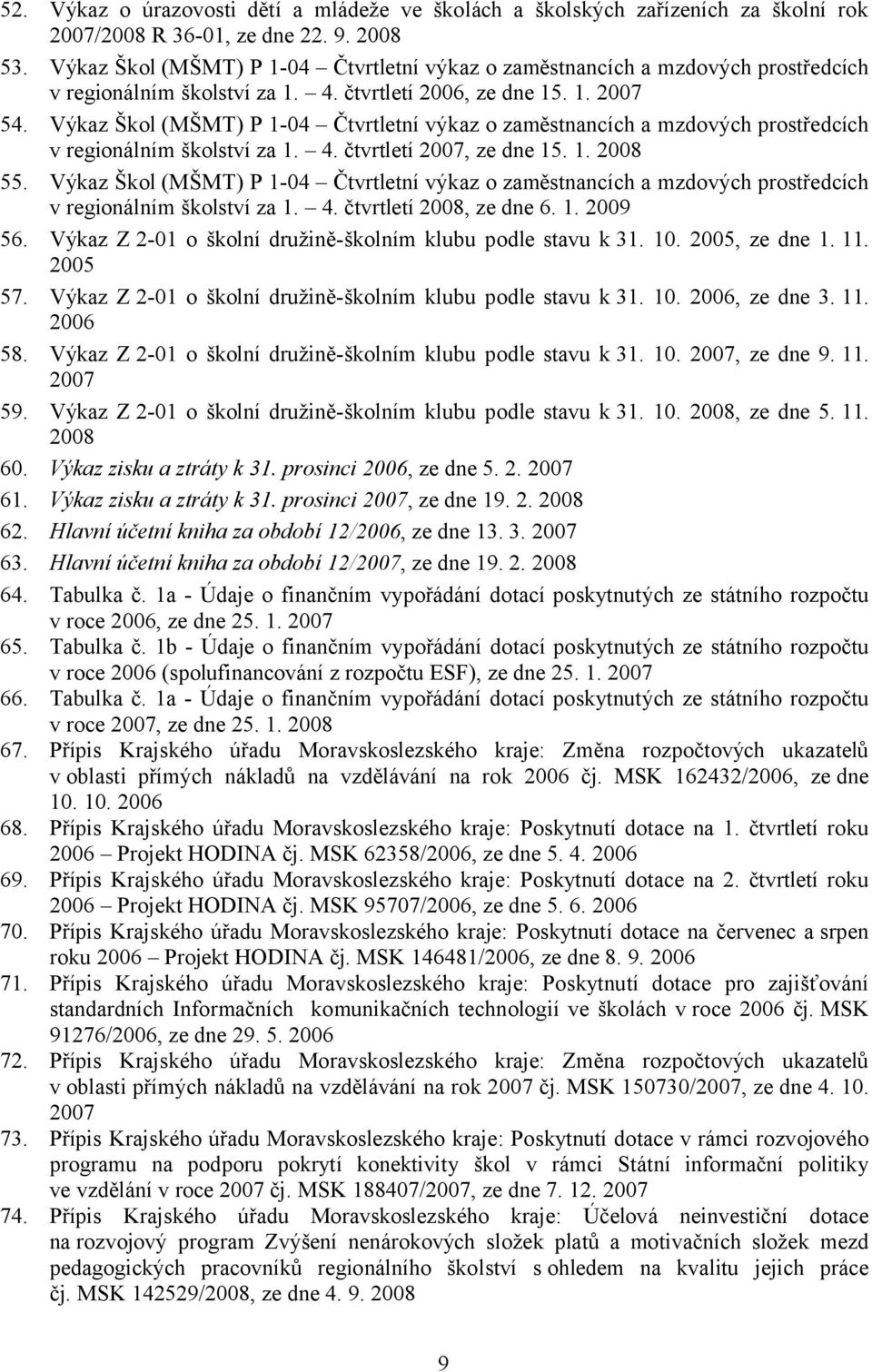 52. Výkaz o úrazovosti dětí a mládeže ve školách a školských zařízeních za školní rok 2007/2008 R 36-01, ze dne 22. 9. 2008
53. Výkaz Škol (MŠMT) P 1-04 – Čtvrtletní výkaz o zaměstnancích a mzdových prostředcích v regionálním školství za 1. – 4. čtvrtletí 2006, ze dne 15. 1. 2007
54. Výkaz Škol (MŠMT) P 1-04 – Čtvrtletní výkaz o zaměstnancích a mzdových prostředcích v regionálním školství za 1. – 4. čtvrtletí 2007, ze dne 15. 1. 2008
55. Výkaz Škol (MŠMT) P 1-04 – Čtvrtletní výkaz o zaměstnancích a mzdových prostředcích v regionálním školství za 1. – 4. čtvrtletí 2008, ze dne 6. 1. 2009
56. Výkaz Z 2-01 o školní družině-školním klubu podle stavu k 31. 10. 2005, ze dne 1. 11. 2005
57. Výkaz Z 2-01 o školní družině-školním klubu podle stavu k 31. 10. 2006, ze dne 3. 11. 2006
58. Výkaz Z 2-01 o školní družině-školním klubu podle stavu k 31. 10. 2007, ze dne 9. 11. 2007
59. Výkaz Z 2-01 o školní družině-školním klubu podle stavu k 31. 10. 2008, ze dne 5. 11. 2008
60. Výkaz zisku a ztráty k 31. prosinci 2006, ze dne 5. 2. 2007
61. Výkaz zisku a ztráty k 31. prosinci 2007, ze dne 19. 2. 2008
62. Hlavní účetní kniha za období 12/2006, ze dne 13. 3. 2007
63. Hlavní účetní kniha za období 12/2007, ze dne 19. 2. 2008
64. Tabulka č. 1a - Údaje o finančním vypořádání dotací poskytnutých ze státního rozpočtu v roce 2006, ze dne 25. 1. 2007
65. Tabulka č. 1b - Údaje o finančním vypořádání dotací poskytnutých ze státního rozpočtu v roce 2006 (spolufinancování z rozpočtu ESF), ze dne 25. 1. 2007
66. Tabulka č. 1a - Údaje o finančním vypořádání dotací poskytnutých ze státního rozpočtu v roce 2007, ze dne 25. 1. 2008
67. Přípis Krajského úřadu Moravskoslezského kraje: Změna rozpočtových ukazatelů v oblasti přímých nákladů na vzdělávání na rok 2006 čj. MSK 162432/2006, ze dne 10. 10. 2006
68. Přípis Krajského úřadu Moravskoslezského kraje: Poskytnutí dotace na 1. čtvrtletí roku 2006 – Projekt HODINA čj. MSK 62358/2006, ze dne 5. 4. 2006
69. Přípis Krajského úřadu Moravskoslezského kraje: Poskytnutí dotace na 2. čtvrtletí roku 2006 – Projekt HODINA čj. MSK 95707/2006, ze dne 5. 6. 2006
70. Přípis Krajského úřadu Moravskoslezského kraje: Poskytnutí dotace na červenec a srpen roku 2006 – Projekt HODINA čj. MSK 146481/2006, ze dne 8. 9. 2006
71. Přípis Krajského úřadu Moravskoslezského kraje: Poskytnutí dotace pro zajišťování standardních Informačních komunikačních technologií ve školách v roce 2006 čj. MSK 91276/2006, ze dne 29. 5. 2006
72. Přípis Krajského úřadu Moravskoslezského kraje: Změna rozpočtových ukazatelů v oblasti přímých nákladů na vzdělávání na rok 2007 čj. MSK 150730/2007, ze dne 4. 10. 2007
73. Přípis Krajského úřadu Moravskoslezského kraje: Poskytnutí dotace v rámci rozvojového programu na podporu pokrytí konektivity škol v rámci Státní informační politiky ve vzdělání v roce 2007 čj. MSK 188407/2007, ze dne 7. 12. 2007
74. Přípis Krajského úřadu Moravskoslezského kraje: Účelová neinvestiční dotace na rozvojový program Zvýšení nenárokových složek platů a motivačních složek mezd pedagogických pracovníků regionálního školství s ohledem na kvalitu jejich práce čj. MSK 142529/2008, ze dne 4. 9. 2008

9